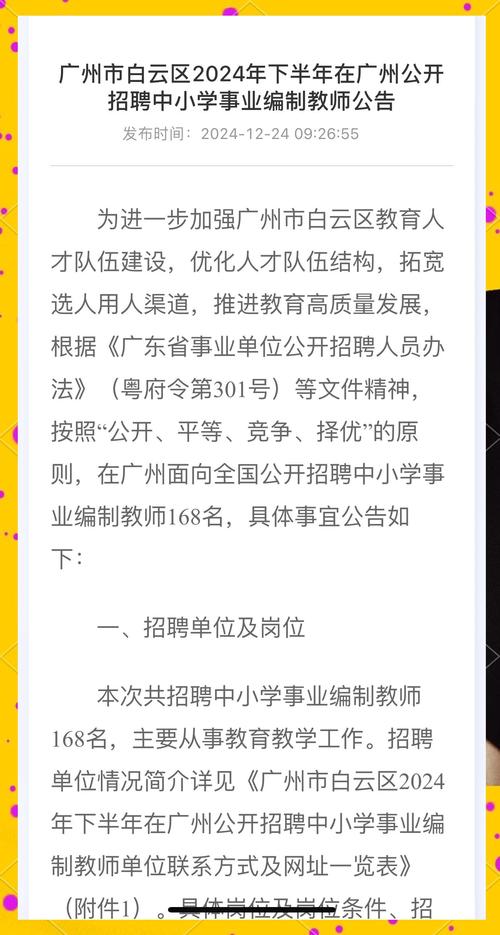 广州市白云区2024年下半年在广州公开招聘中小学事业编制教师公告

发布时间：2024-12-24 09:26:55

为进一步加强广州市白云区教育人才队伍建设，优化人才队伍结构，拓宽选人用人渠道，推进教育高质量发展，根据《广东省事业单位公开招聘人员办法》（粤府令第301号）等文件精神，按照“公开、平等、竞争、择优”的原则，在广州面向全国公开招聘中小学事业编制教师168名，具体事宜公告如下：

一、招聘单位及岗位

本次共招聘中小学事业编制教师168名，主要从事教育教学工作。招聘单位情况简介详见《广州市白云区2024年下半年在广州公开招聘中小学事业编制教师单位联系方式及网址一览表》（附件1）。具体岗位及岗位条件、招